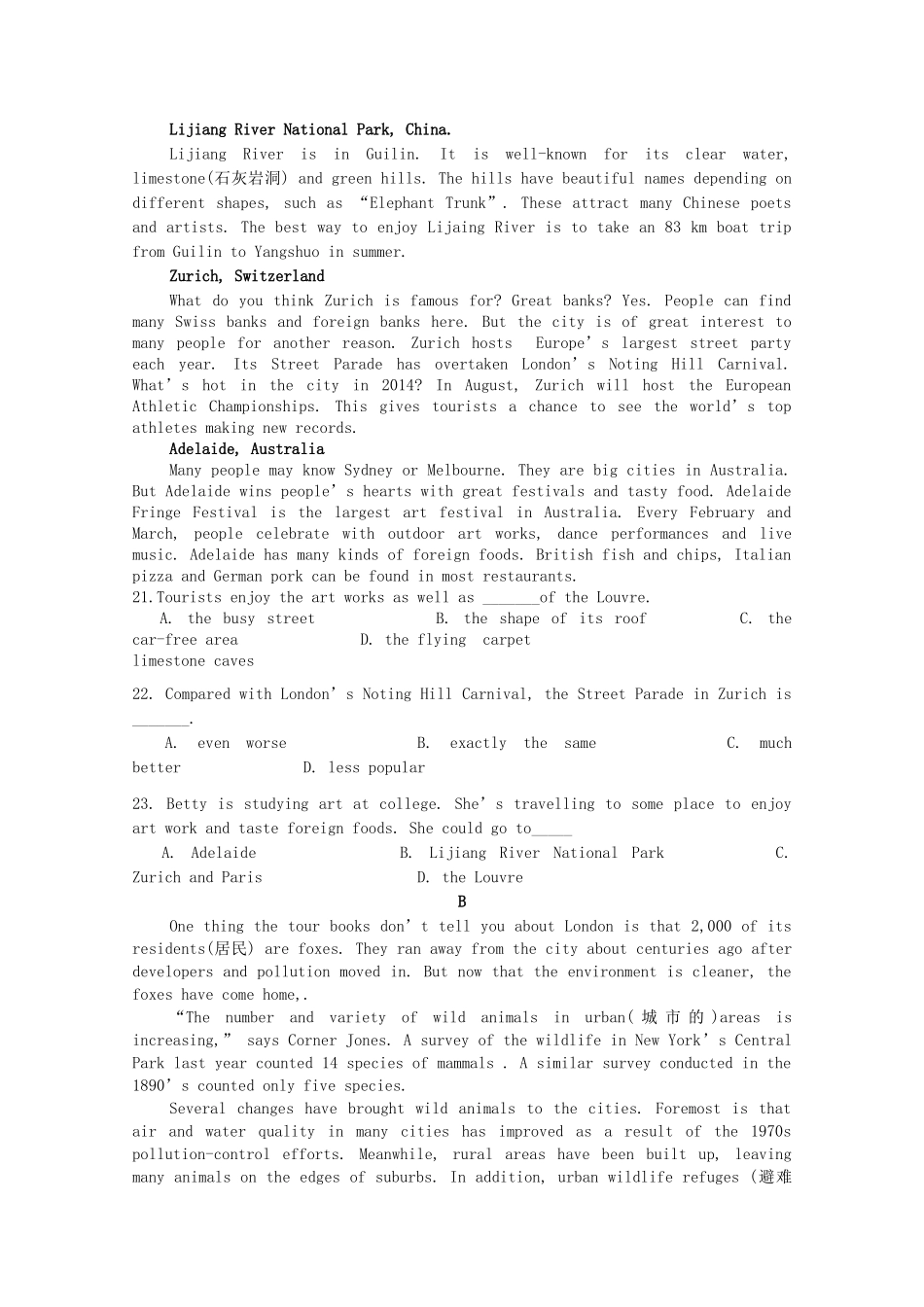 Lijiang River National Park, China.

Lijiang River is in Guilin. It is well-known for its clear water, limestone(石灰岩洞) and green hills. The hills have beautiful names depending on different shapes, such as "Elephant Trunk". These attract many Chinese poets and artists. The best way to enjoy Lijaing River is to take an 83 km boat trip from Guilin to Yangshuo in summer.

Zurich, Switzerland

What do you think Zurich is famous for? Great banks? Yes. People can find many Swiss banks and foreign banks here. But the city is of great interest to many people for another reason. Zurich hosts Europe's largest street party each year. Its Street Parade has overtaken London's Noting Hill Carnival. What's hot in the city in 2014? In August, Zurich will host the European Athletic Championships. This gives tourists a chance to see the world's top athletes making new records.

Adelaide, Australia

Many people may know Sydney or Melbourne. They are big cities in Australia. But Adelaide wins people's hearts with great festivals and tasty food. Adelaide Fringe Festival is the largest art festival in Australia. Every February and March, people celebrate with outdoor art works, dance performances and live music. Adelaide has many kinds of foreign foods. British fish and chips, Italian pizza and German pork can be found in most restaurants.

21.Tourists enjoy the art works as well as ____of the Louvre.

A. the busy street B. the shape of its roof C. the car-free area D. the flying carpet
limestone caves

22. Compared with London's Noting Hill Carnival, the Street Parade in Zurich is ____.

A. even worse B. exactly the same C. much better D. less popular

23. Betty is studying art at college. She's travelling to some place to enjoy art work and taste foreign foods. She could go to____

A. Adelaide B. Lijiang River National Park C. Zurich and Paris D. the Louvre

B

One thing the tour books don't tell you about London is that 2,000 of its residents(居民) are foxes. They ran away from the city about centuries ago after developers and pollution moved in. But now that the environment is cleaner, the foxes have come home,.

"The number and variety of wild animals in urban(城市的)areas is increasing," says Corner Jones. A survey of the wildlife in New York's Central Park last year counted 14 species of mammals . A similar survey conducted in the 1890's counted only five species.

Several changes have brought wild animals to the cities. Foremost is that air and water quality in many cities has improved as a result of the 1970s pollution-control efforts. Meanwhile, rural areas have been built up, leaving many animals on the edges of suburbs. In addition, urban wildlife refuges (避难